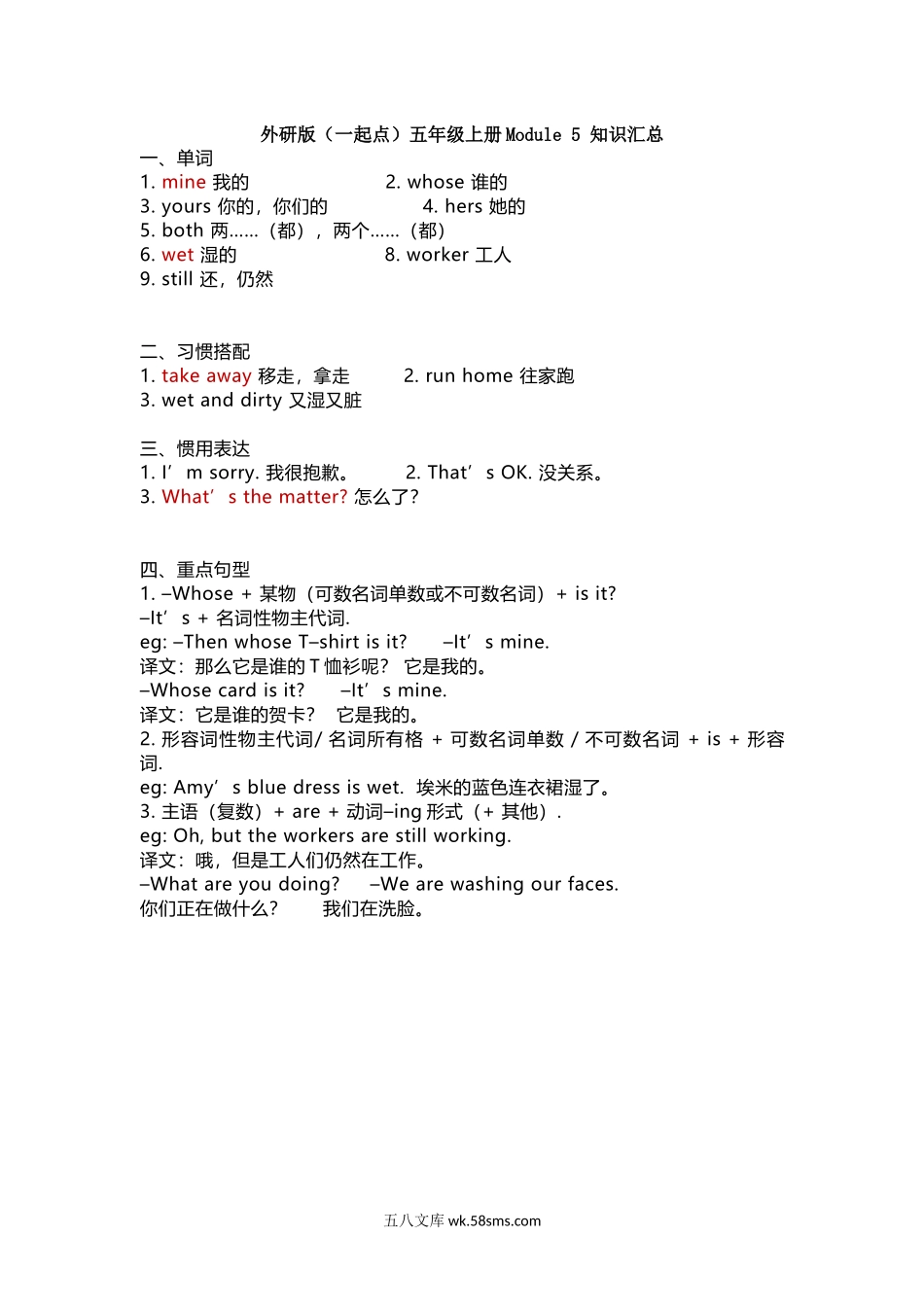 外研版（一起点）五年级上册Module 5 知识汇总

一、单词
1. mine 我的　　2. whose 谁的
3. yours 你的，你们的　　4. hers 她的
5. both 两……（都），两个……（都）
6. wet 湿的　　8. worker 工人
9. still 还，仍然

二、习惯搭配
1. take away 移走，拿走　　2. run home 往家跑
3. wet and dirty 又湿又脏

三、惯用表达
1. I’m sorry. 我很抱歉。　　2. That’s OK. 没关系。
3. What’s the matter? 怎么了?

四、重点句型
1. –Whose + 某物（可数名词单数或不可数名词）+ is it?
–It’s + 名词性物主代词.
eg: –Then whose T–shirt is it?　　–It’s mine.
译文：那么它是谁的 T 恤衫呢？ 它是我的。
–Whose card is it?　　–It’s mine.
译文：它是谁的贺卡？ 它是我的。
2. 形容词性物主代词/ 名词所有格 + 可数名词单数 / 不可数名词 + is + 形容词.
eg: Amy’s blue dress is wet. 埃米的蓝色连衣裙湿了。
3. 主语（复数）+ are + 动词–ing 形式（+ 其他）.
eg: Oh, but the workers are still working.
译文：哦，但是工人们仍然在工作。
–What are you doing?　　–We are washing our faces.
你们正在做什么？　　我们在洗脸。

五八文库 wk.58sms.com